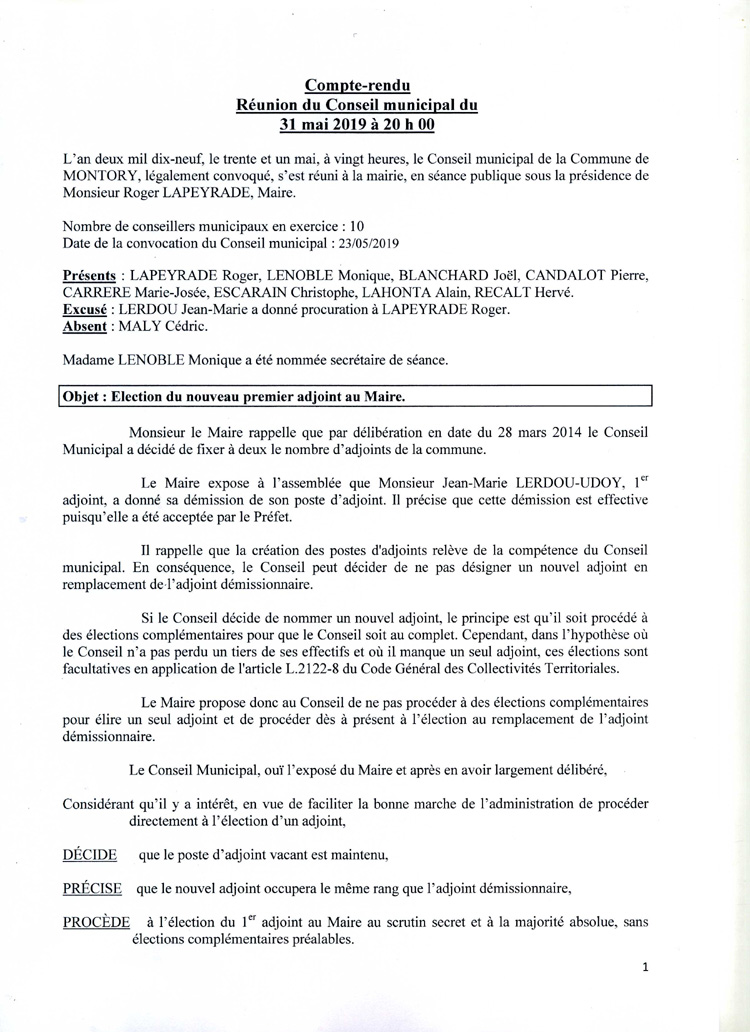 Compte-rendu
Réunion du Conseil municipal du
31 mai 2019 à 20 h 00

L'an deux mil dix-neuf, le trente et un mai, à vingt heures, le Conseil municipal de la Commune de MONTORY, légalement convoqué, s'est réuni à la mairie, en séance publique sous la présidence de Monsieur Roger LAPEYRADE, Maire.

Nombre de conseillers municipaux en exercice : 10
Date de la convocation du Conseil municipal : 23/05/2019

Présents : LAPEYRADE Roger, LENOBLE Monique, BLANCHARD Joël, CANDALOT Pierre, CARRERE Marie-Josée, ESCARAIN Christophe, LAHONTA Alain, RECALT Hervé.
Excusé : LERDOU Jean-Marie a donné procuration à LAPEYRADE Roger.
Absent : MALY Cédric.

Madame LENOBLE Monique a été nommée secrétaire de séance.

Objet : Election du nouveau premier adjoint au Maire.

Monsieur le Maire rappelle que par délibération en date du 28 mars 2014 le Conseil Municipal a décidé de fixer à deux le nombre d'adjoints de la commune.

Le Maire expose à l'assemblée que Monsieur Jean-Marie LERDOU-UDOY, 1$^{er}$ adjoint, a donné sa démission de son poste d'adjoint. Il précise que cette démission est effective puisqu'elle a été acceptée par le Préfet.

Il rappelle que la création des postes d'adjoints relève de la compétence du Conseil municipal. En conséquence, le Conseil peut décider de ne pas désigner un nouvel adjoint en remplacement de l'adjoint démissionnaire.

Si le Conseil décide de nommer un nouvel adjoint, le principe est qu'il soit procédé à des élections complémentaires pour que le Conseil soit au complet. Cependant, dans l'hypothèse où le Conseil n'a pas perdu un tiers de ses effectifs et où il manque un seul adjoint, ces élections sont facultatives en application de l'article L.2122-8 du Code Général des Collectivités Territoriales.

Le Maire propose donc au Conseil de ne pas procéder à des élections complémentaires pour élire un seul adjoint et de procéder dès à présent à l'élection au remplacement de l'adjoint démissionnaire.

Le Conseil Municipal, ouï l'exposé du Maire et après en avoir largement délibéré,

Considérant qu'il y a intérêt, en vue de faciliter la bonne marche de l'administration de procéder directement à l'élection d'un adjoint,

DÉCIDE que le poste d'adjoint vacant est maintenu,

PRÉCISE que le nouvel adjoint occupera le même rang que l'adjoint démissionnaire,

PROCÈDE à l'élection du 1$^{er}$ adjoint au Maire au scrutin secret et à la majorité absolue, sans élections complémentaires préalables.

1